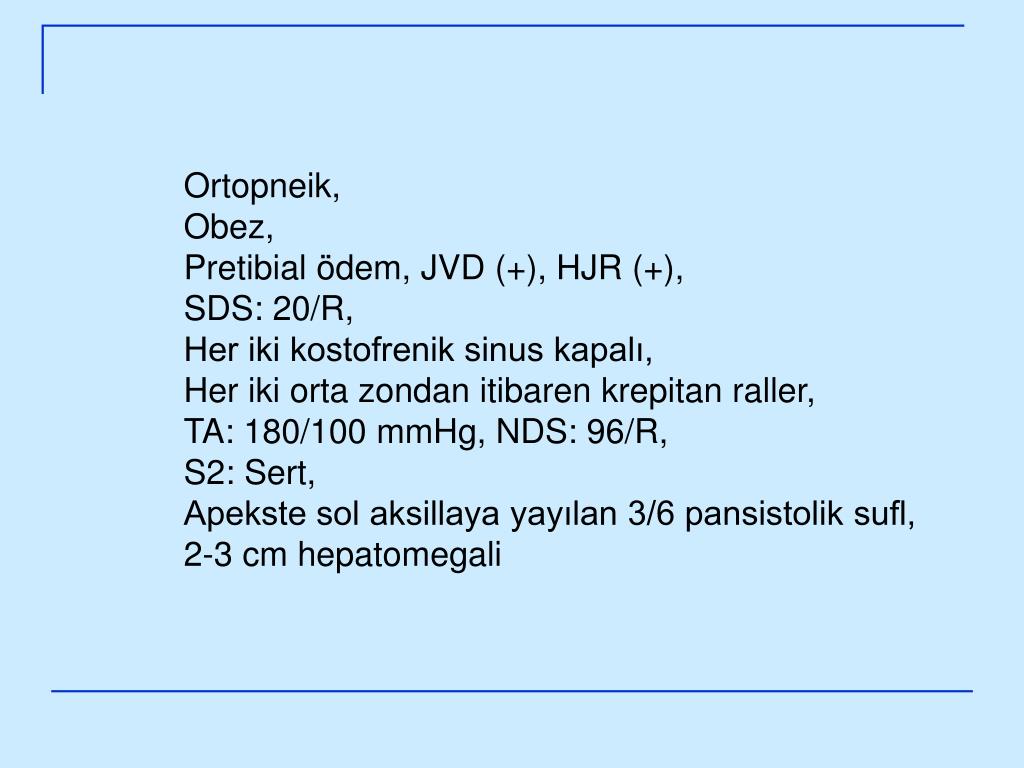 Ortopneik,
Obez,
Pretibial ödem, JVD (+), HJR (+),
SDS: 20/R,
Her iki kostofrenik sinus kapalı,
Her iki orta zondan itibaren krepitan raller,
TA: 180/100 mmHg, NDS: 96/R,
S2: Sert,
Apekste sol aksillaya yayılan 3/6 pansistolik sufl,
2-3 cm hepatomegali